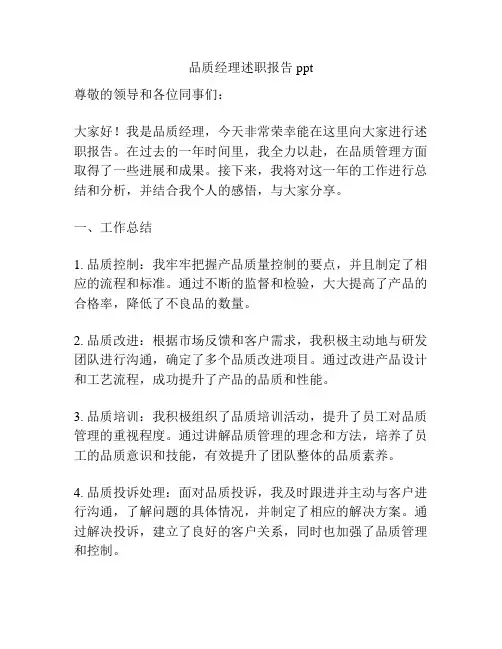 品质经理述职报告 ppt

尊敬的领导和各位同事们：

大家好！我是品质经理，今天非常荣幸能在这里向大家进行述职报告。在过去的一年时间里，我全力以赴，在品质管理方面取得了一些进展和成果。接下来，我将对这一年的工作进行总结和分析，并结合我个人的感悟，与大家分享。

一、工作总结

1. 品质控制：我牢牢把握产品质量控制的要点，并且制定了相应的流程和标准。通过不断的监督和检验，大大提高了产品的合格率，降低了不良品的数量。

2. 品质改进：根据市场反馈和客户需求，我积极主动地与研发团队进行沟通，确定了多个品质改进项目。通过改进产品设计和工艺流程，成功提升了产品的品质和性能。

3. 品质培训：我积极组织了品质培训活动，提升了员工对品质管理的重视程度。通过讲解品质管理的理念和方法，培养了员工的品质意识和技能，有效提升了团队整体的品质素养。

4. 品质投诉处理：面对品质投诉，我及时跟进并主动与客户进行沟通，了解问题的具体情况，并制定了相应的解决方案。通过解决投诉，建立了良好的客户关系，同时也加强了品质管理和控制。